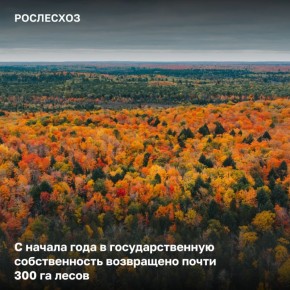 РОСЛЕСХОЗ

С начала года в государственную собственность возвращено почти 300 га лесов